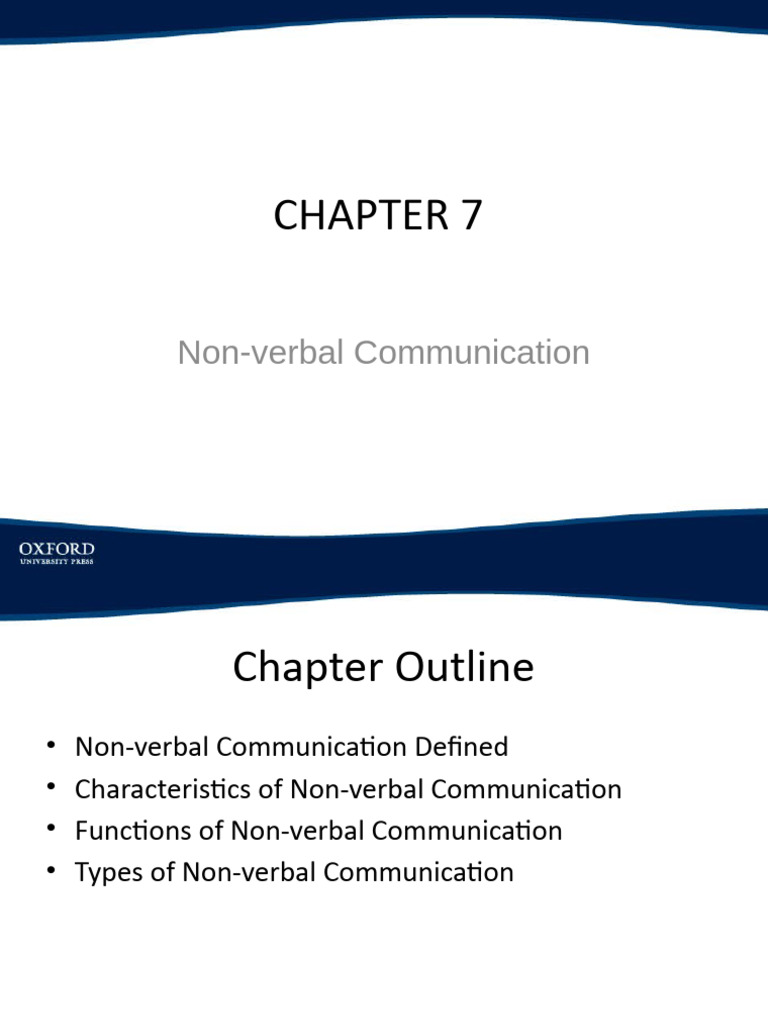 CHAPTER 7

Non-verbal Communication

OXFORD
UNIVERSITY PRESS

Chapter Outline

• Non-verbal Communication Defined
• Characteristics of Non-verbal Communication
• Functions of Non-verbal Communication
• Types of Non-verbal Communication